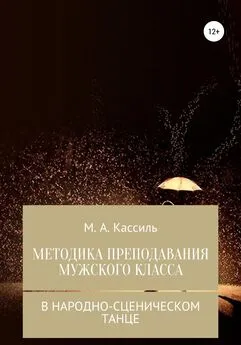 12+

М. А. Кассиль

МЕТОДИКА ПРЕПОДАВАНИЯ МУЖСКОГО КЛАССА

В НАРОДНО-СЦЕНИЧЕСКОМ ТАНЦЕ